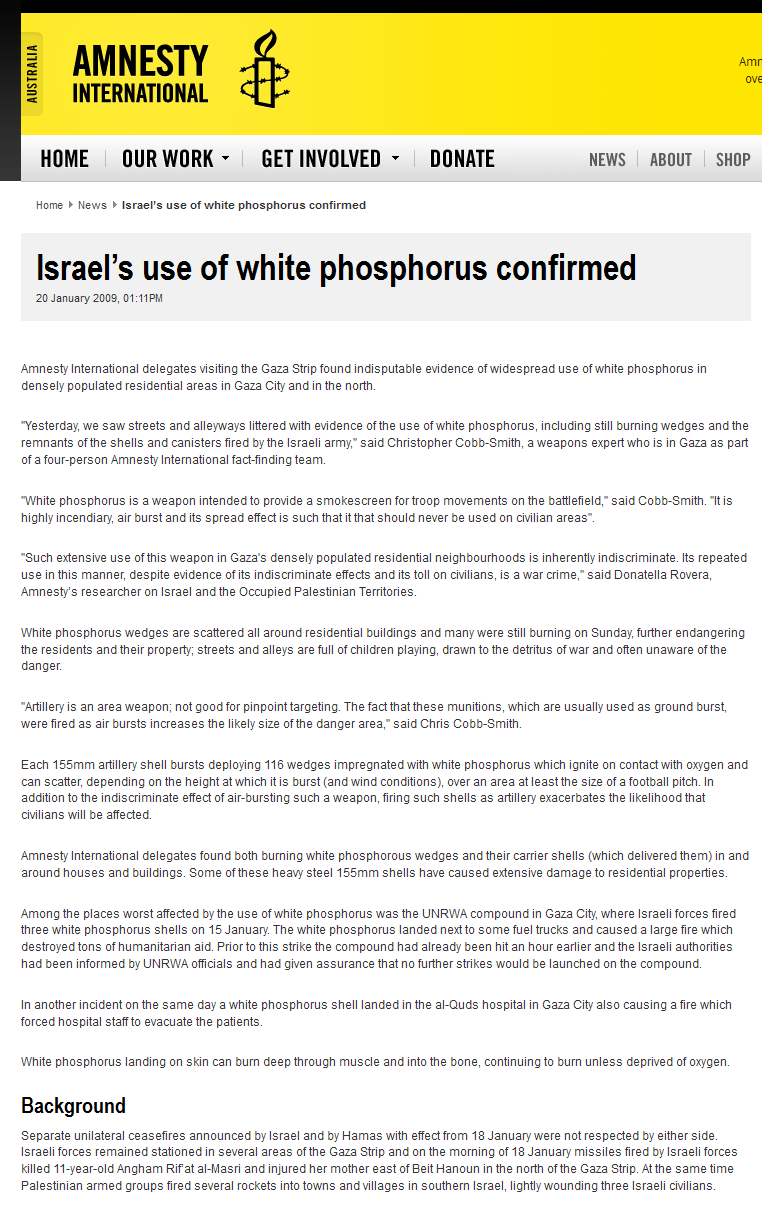 AUSTRALIA

AMNESTY INTERNATIONAL

Amn ove

HOME OUR WORK GET INVOLVED DONATE NEWS ABOUT SHOP

Home News Israel's use of white phosphorus confirmed

Israel's use of white phosphorus confirmed

20 January 2009, 01:11PM

Amnesty International delegates visiting the Gaza Strip found indisputable evidence of widespread use of white phosphorus in densely populated residential areas in Gaza City and in the north.

"Yesterday, we saw streets and alleyways littered with evidence of the use of white phosphorus, including still burning wedges and the remnants of the shells and canisters fired by the Israeli army," said Christopher Cobb-Smith, a weapons expert who is in Gaza as part of a four-person Amnesty International fact-finding team.

"White phosphorus is a weapon intended to provide a smokescreen for troop movements on the battlefield," said Cobb-Smith. "It is highly incendiary, air burst and its spread effect is such that it that should never be used on civilian areas".

"Such extensive use of this weapon in Gaza's densely populated residential neighbourhoods is inherently indiscriminate. Its repeated use in this manner, despite evidence of its indiscriminate effects and its toll on civilians, is a war crime," said Donatella Rovera, Amnesty's researcher on Israel and the Occupied Palestinian Territories.

White phosphorus wedges are scattered all around residential buildings and many were still burning on Sunday, further endangering the residents and their property; streets and alleys are full of children playing, drawn to the detritus of war and often unaware of the danger.

"Artillery is an area weapon; not good for pinpoint targeting. The fact that these munitions, which are usually used as ground burst, were fired as air bursts increases the likely size of the danger area," said Chris Cobb-Smith.

Each 155mm artillery shell bursts deploying 116 wedges impregnated with white phosphorus which ignite on contact with oxygen and can scatter, depending on the height at which it is burst (and wind conditions), over an area at least the size of a football pitch. In addition to the indiscriminate effect of air-bursting such a weapon, firing such shells as artillery exacerbates the likelihood that civilians will be affected.

Amnesty International delegates found both burning white phosphorous wedges and their carrier shells (which delivered them) in and around houses and buildings. Some of these heavy steel 155mm shells have caused extensive damage to residential properties.

Among the places worst affected by the use of white phosphorus was the UNRWA compound in Gaza City, where Israeli forces fired three white phosphorus shells on 15 January. The white phosphorus landed next to some fuel trucks and caused a large fire which destroyed tons of humanitarian aid. Prior to this strike the compound had already been hit an hour earlier and the Israeli authorities had been informed by UNRWA officials and had given assurance that no further strikes would be launched on the compound.

In another incident on the same day a white phosphorus shell landed in the al-Quds hospital in Gaza City also causing a fire which forced hospital staff to evacuate the patients.

White phosphorus landing on skin can burn deep through muscle and into the bone, continuing to burn unless deprived of oxygen.

Background

Separate unilateral ceasefires announced by Israel and by Hamas with effect from 18 January were not respected by either side. Israeli forces remained stationed in several areas of the Gaza Strip and on the morning of 18 January missiles fired by Israeli forces killed 11-year-old Angham Rif'at al-Masri and injured her mother east of Beit Hanoun in the north of the Gaza Strip. At the same time Palestinian armed groups fired several rockets into towns and villages in southern Israel, lightly wounding three Israeli civilians.